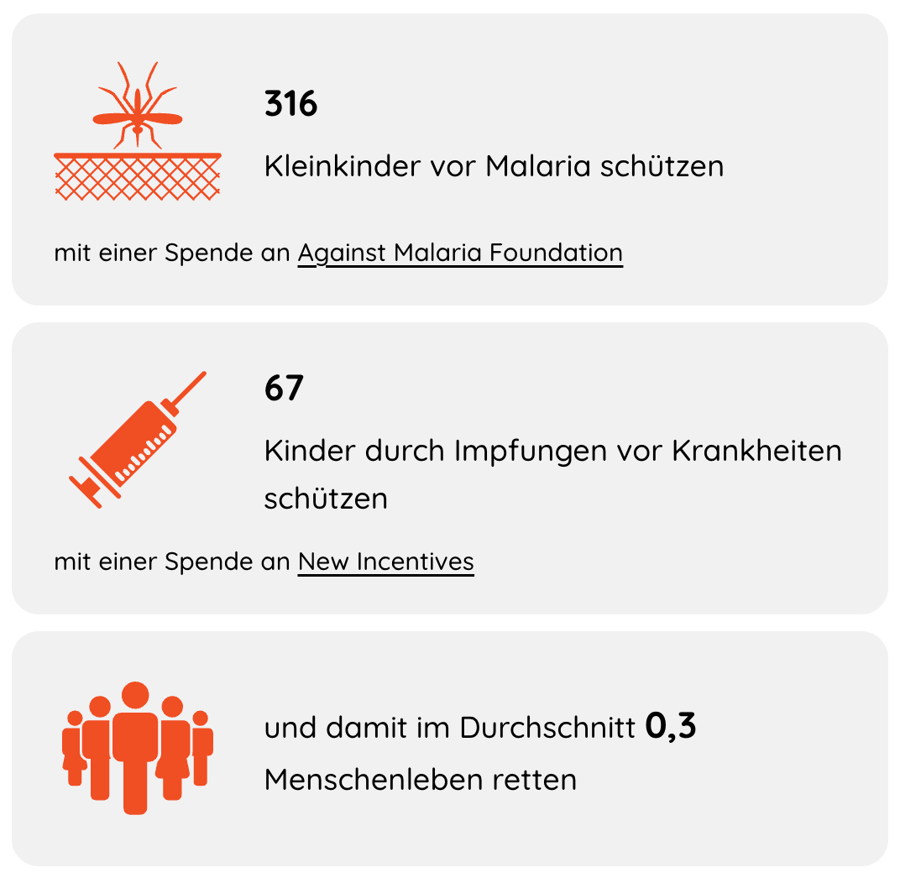 316

Kleinkinder vor Malaria schützen

mit einer Spende an Against Malaria Foundation

67

Kinder durch Impfungen vor Krankheiten schützen

mit einer Spende an New Incentives

und damit im Durchschnitt 0,3 Menschenleben retten